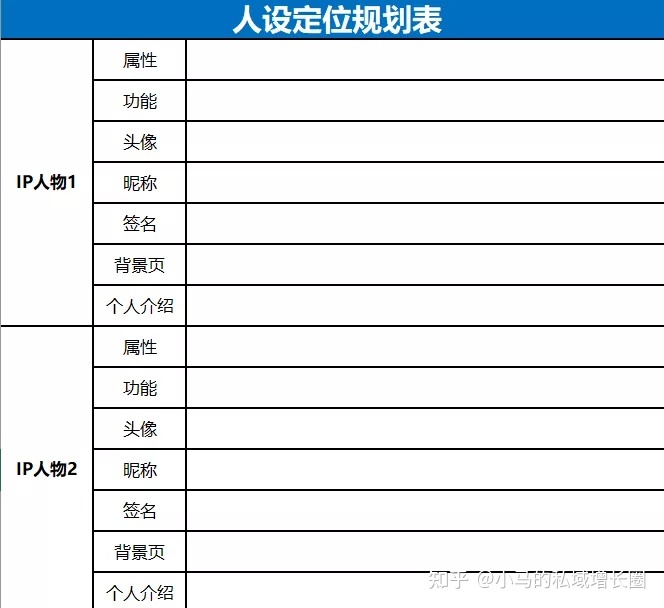 人设定位规划表

| | | |
|---|---|---|
| IP人物1 | 属性 | |
| | 功能 | |
| | 头像 | |
| | 昵称 | |
| | 签名 | |
| | 背景页 | |
| | 个人介绍 | |
| IP人物2 | 属性 | |
| | 功能 | |
| | 头像 | |
| | 昵称 | |
| | 签名 | |
| | 背景页 | |
| | 个人介绍 | |

知乎 @小马的私域增长圈